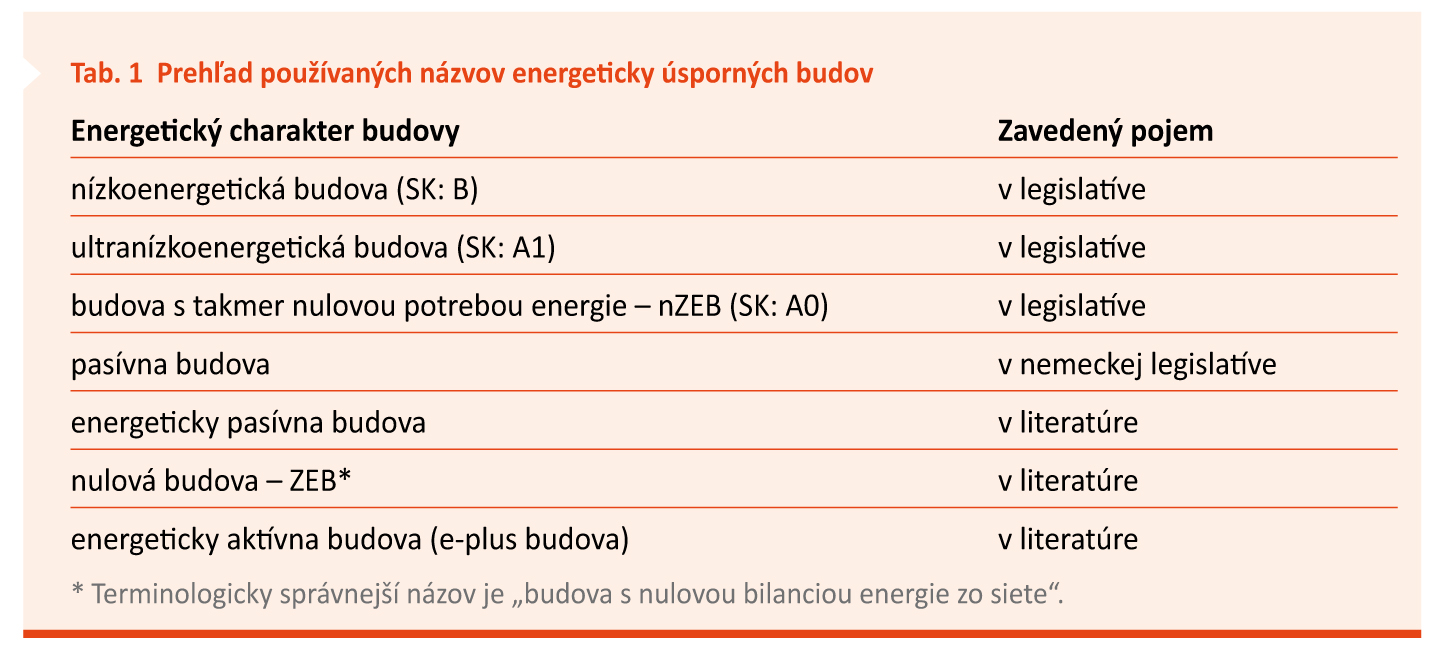 Tab. 1 Prehľad používaných názvov energeticky úsporných budov

| Energetický charakter budovy | Zavedený pojem |
|---|---|
| nízkoenergetická budova (SK: B) | v legislatíve |
| ultranízkoenergetická budova (SK: A1) | v legislatíve |
| budova s takmer nulovou potrebou energie – nZEB (SK: A0) | v legislatíve |
| pasívna budova | v nemeckej legislatíve |
| energeticky pasívna budova | v literatúre |
| nulová budova – ZEB* | v literatúre |
| energeticky aktívna budova (e-plus budova) | v literatúre |

* Terminologicky správnejší názov je „budova s nulovou bilanciou energie zo siete“.